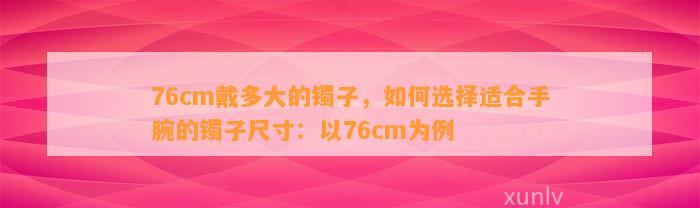 76cm戴多大的镯子，如何选择适合手腕的镯子尺寸：以76cm为例

xunlv